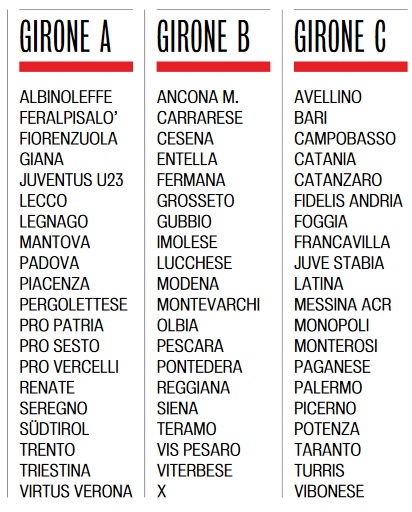 GIRONE A

ALBINOLEFFE
FERALPISALO'
FIORENZUOLA
GIANA
JUVENTUS U23
LECCO
LEGNAGO
MANTOVA
PADOVA
PIACENZA
PERGOLETTESE
PRO PATRIA
PRO SESTO
PRO VERCELLI
RENATE
SEREGNO
SÜDTIROL
TRENTO
TRIESTINA
VIRTUS VERONA

GIRONE B

ANCONA M.
CARRARESE
CESENA
ENTELLA
FERMANA
GROSSETO
GUBBIO
IMOLESE
LUCCHESE
MODENA
MONTEVARCHI
OLBIA
PESCARA
PONTEDERA
REGGIANA
SIENA
TERAMO
VIS PESARO
VITERBESE
X

GIRONE C

AVELLINO
BARI
CAMPOBASSO
CATANIA
CATANZARO
FIDELIS ANDRIA
FOGGIA
FRANCAVILLA
JUVE STABIA
LATINA
MESSINA ACR
MONOPOLI
MONTEROSI
PAGANESE
PALERMO
PICERNO
POTENZA
TARANTO
TURRIS
VIBONESE